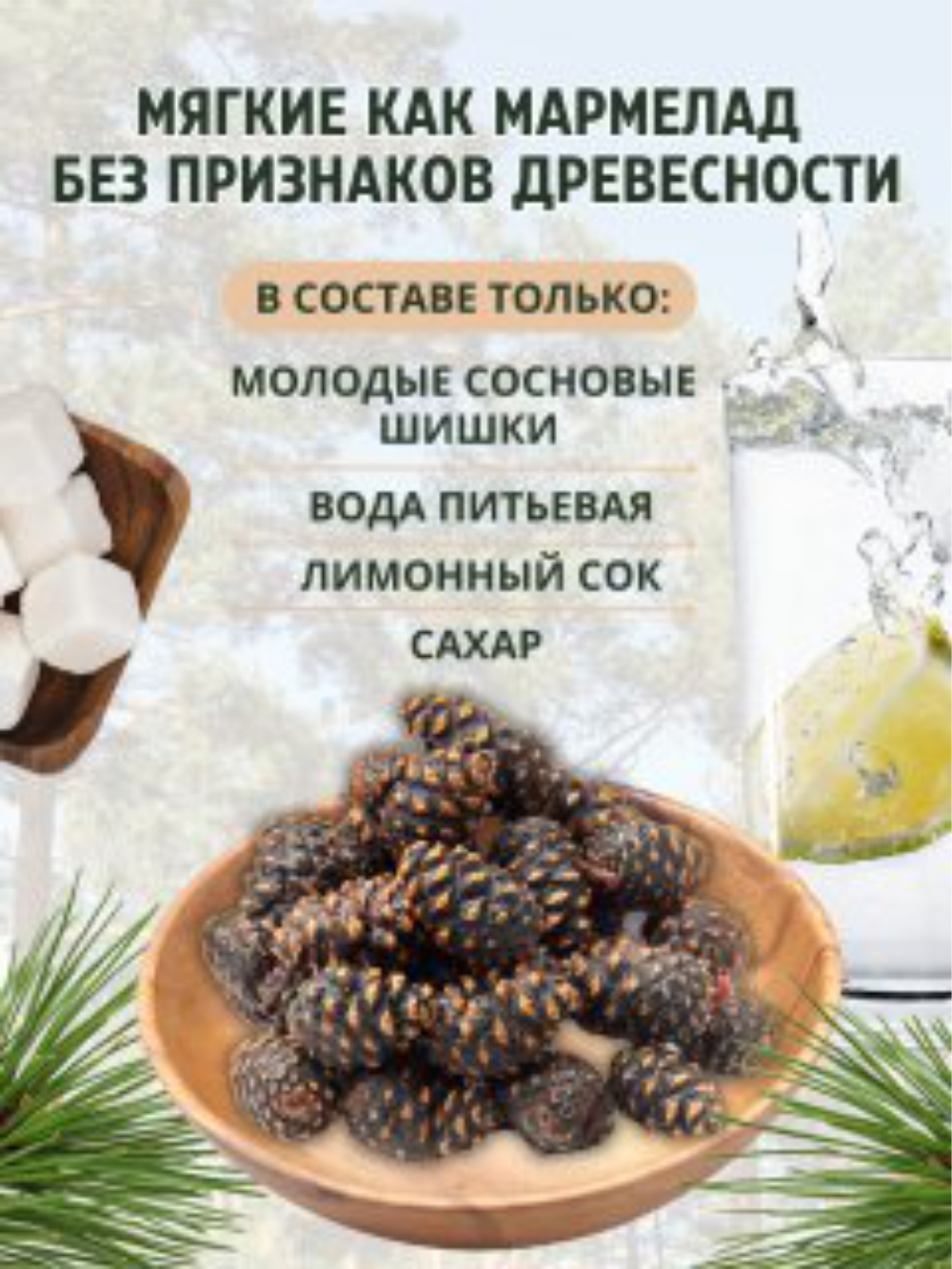 МЯГКИЕ КАК МАРМЕЛАД
БЕЗ ПРИЗНАКОВ ДРЕВЕСНОСТИ

В СОСТАВЕ ТОЛЬКО:

МОЛОДЫЕ СОСНОВЫЕ ШИШКИ

ВОДА ПИТЬЕВАЯ

ЛИМОННЫЙ СОК

САХАР